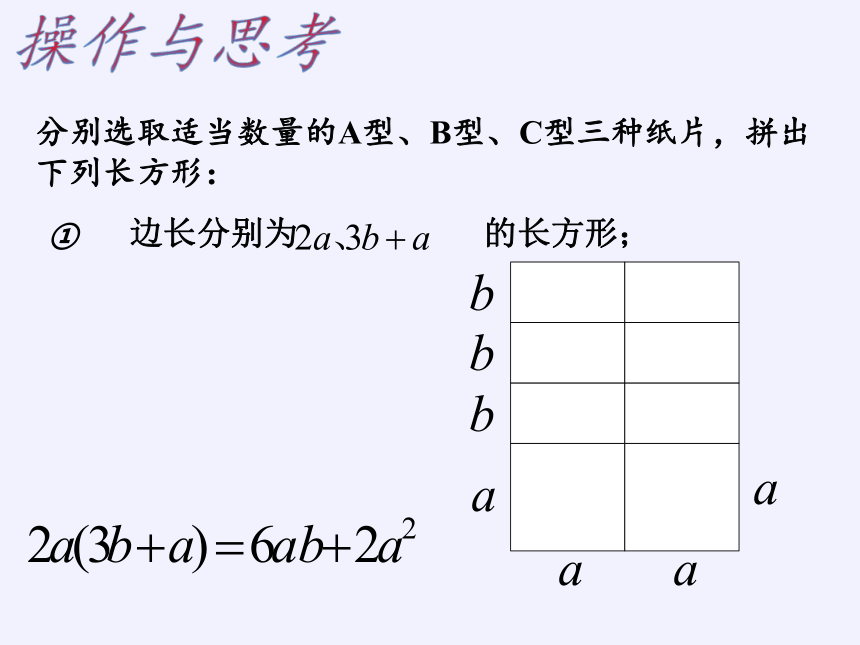 操作与思考

分别选取适当数量的A型、B型、C型三种纸片，拼出下列长方形：

① 边长分别为$2a$、$3b+a$ 的长方形；

$b$
$b$
$b$
$a$
$a$
$a$ $a$

$2a(3b+a)=6ab+2a^2$